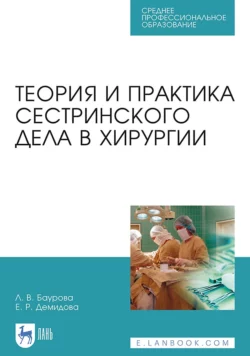 СРЕДНЕЕ
ПРОФЕССИОНАЛЬНОЕ
ОБРАЗОВАНИЕ

ТЕОРИЯ И ПРАКТИКА СЕСТРИНСКОГО ДЕЛА В ХИРУРГИИ

Л. В. Баурова
Е. Р. Демидова

ЛАНЬ

E.LANBOOK.COM